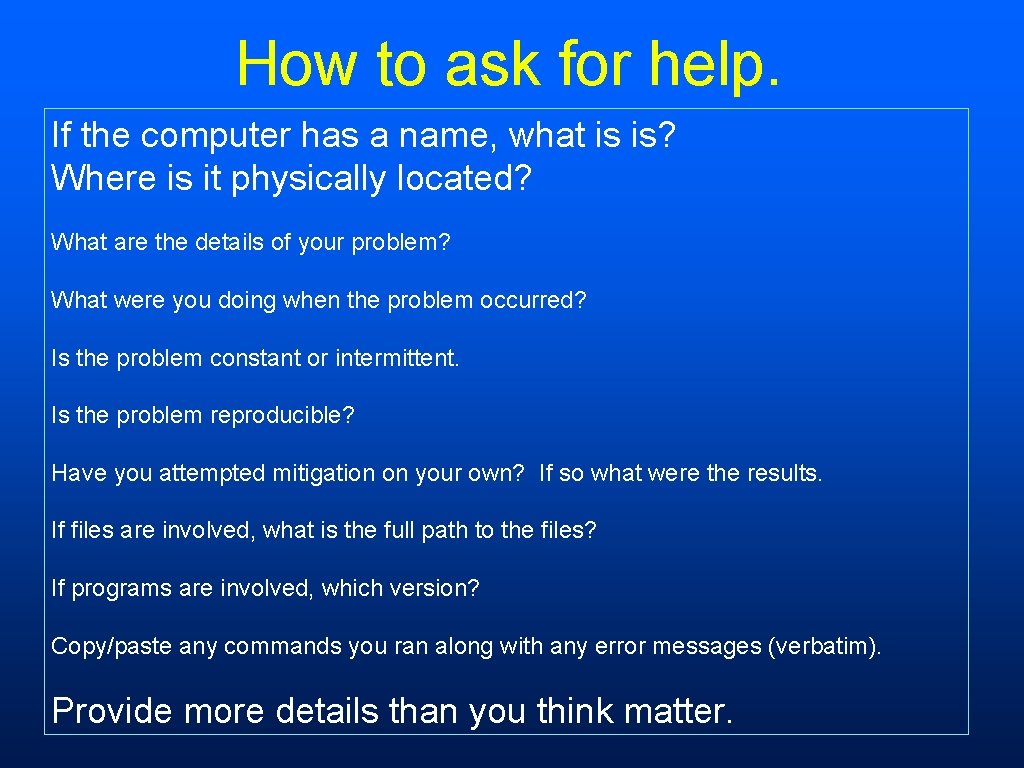 How to ask for help.

If the computer has a name, what is is?
Where is it physically located?

What are the details of your problem?

What were you doing when the problem occurred?

Is the problem constant or intermittent.

Is the problem reproducible?

Have you attempted mitigation on your own? If so what were the results.

If files are involved, what is the full path to the files?

If programs are involved, which version?

Copy/paste any commands you ran along with any error messages (verbatim).

Provide more details than you think matter.